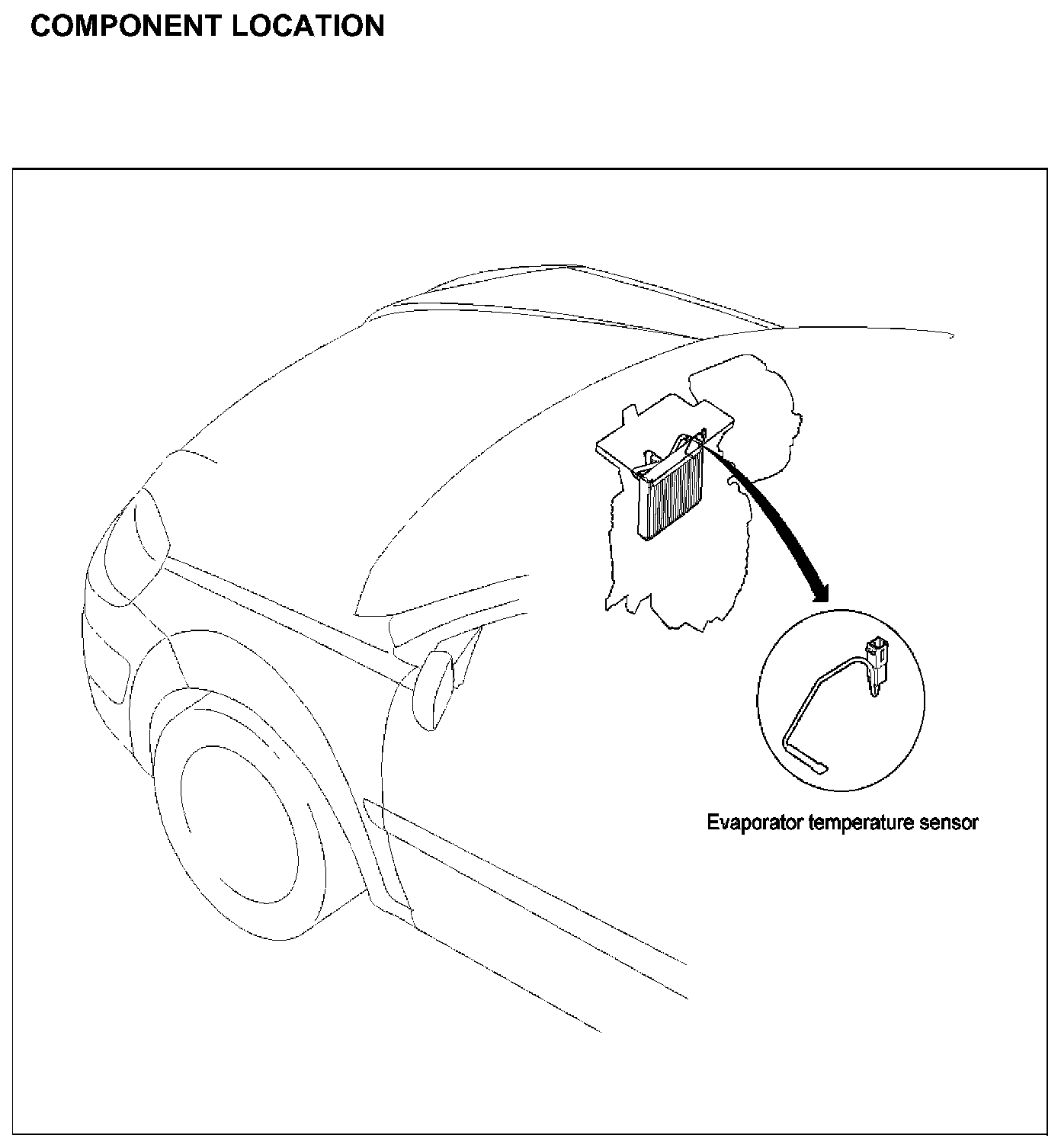 COMPONENT LOCATION

Evaporator temperature sensor